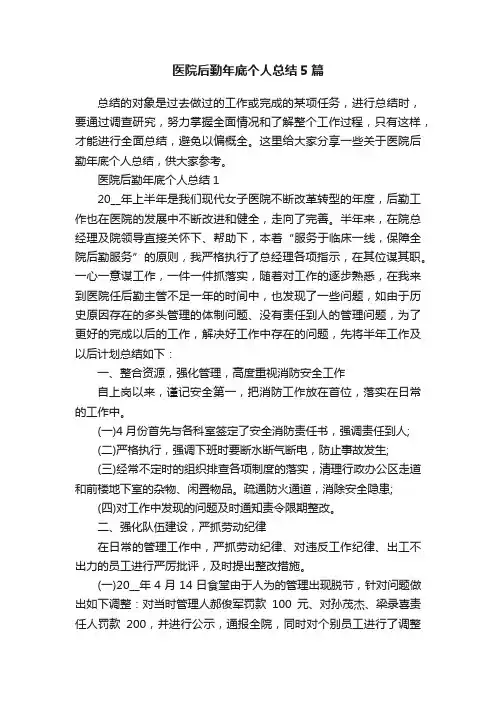 医院后勤年底个人总结5篇

总结的对象是过去做过的工作或完成的某项任务，进行总结时，要通过调查研究，努力掌握全面情况和了解整个工作过程，只有这样，才能进行全面总结，避免以偏概全。这里给大家分享一些关于医院后勤年底个人总结，供大家参考。

医院后勤年底个人总结1

20__年上半年是我们现代女子医院不断改革转型的年度，后勤工作也在医院的发展中不断改进和健全，走向了完善。半年来，在院总经理及院领导直接关怀下、帮助下，本着“服务于临床一线，保障全院后勤服务”的原则，我严格执行了总经理各项指示，在其位谋其职。一心一意谋工作，一件一件抓落实，随着对工作的逐步熟悉，在我来到医院任后勤主管不足一年的时间中，也发现了一些问题，如由于历史原因存在的多头管理的体制问题、没有责任到人的管理问题，为了更好的完成以后的工作，解决好工作中存在的问题，先将半年工作及以后计划总结如下：

一、整合资源，强化管理，高度重视消防安全工作

自上岗以来，谨记安全第一，把消防工作放在首位，落实在日常的工作中。

(一)4月份首先与各科室签定了安全消防责任书，强调责任到人;

(二)严格执行，强调下班时要断水断气断电，防止事故发生;

(三)经常不定时的组织排查各项制度的落实，清理行政办公区走道和前楼地下室的杂物、闲置物品。疏通防火通道，消除安全隐患;

(四)对工作中发现的问题及时通知责令限期整改。

二、强化队伍建设，严抓劳动纪律

在日常的管理工作中，严抓劳动纪律、对违反工作纪律、出工不出力的员工进行严厉批评，及时提出整改措施。

(一)20__年4月14日食堂由于人为的管理出现脱节，针对问题做出如下调整：对当时管理人郝俊军罚款 100 元、对孙茂杰、梁录喜责任人罚款 200，并进行公示，通报全院，同时对个别员工进行了调整